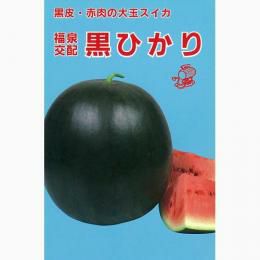 黒皮・赤肉の大玉スイカ

福泉交配 黒ひかり